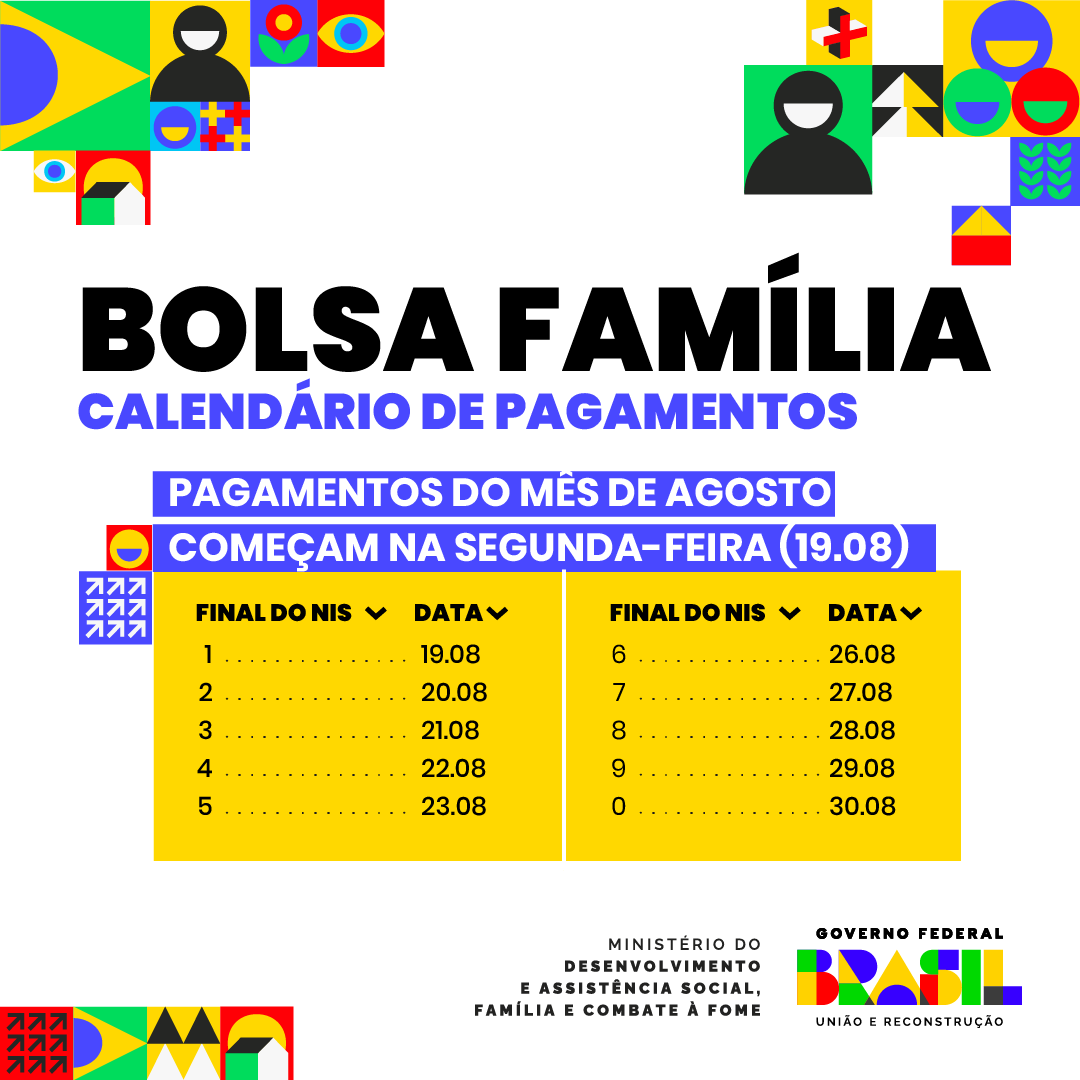 BOLSA FAMÍLIA
CALENDÁRIO DE PAGAMENTOS

PAGAMENTOS DO MÊS DE AGOSTO COMEÇAM NA SEGUNDA-FEIRA (19.08)

| FINAL DO NIS | DATA |
|---|---|
| 1 | 19.08 |
| 2 | 20.08 |
| 3 | 21.08 |
| 4 | 22.08 |
| 5 | 23.08 |

| FINAL DO NIS | DATA |
|---|---|
| 6 | 26.08 |
| 7 | 27.08 |
| 8 | 28.08 |
| 9 | 29.08 |
| 0 | 30.08 |

MINISTÉRIO DO DESENVOLVIMENTO E ASSISTÊNCIA SOCIAL, FAMÍLIA E COMBATE À FOME

GOVERNO FEDERAL
BRASIL
UNIÃO E RECONSTRUÇÃO